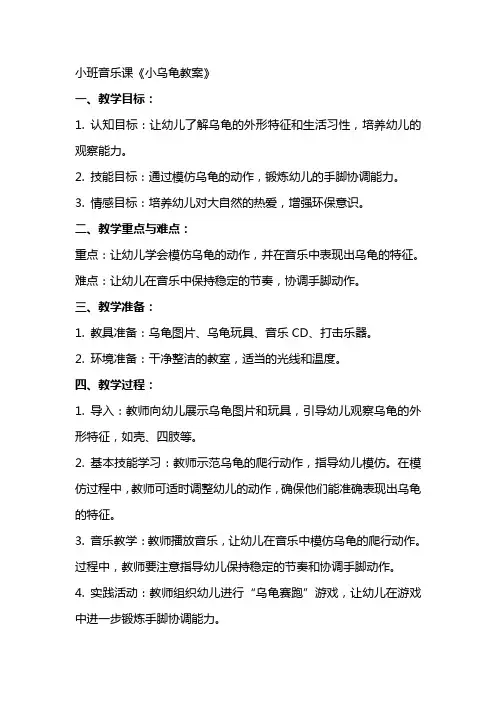 小班音乐课《小乌龟教案》

一、教学目标：

1. 认知目标：让幼儿了解乌龟的外形特征和生活习性，培养幼儿的观察能力。

2. 技能目标：通过模仿乌龟的动作，锻炼幼儿的手脚协调能力。

3. 情感目标：培养幼儿对大自然的热爱，增强环保意识。

二、教学重点与难点：

重点：让幼儿学会模仿乌龟的动作，并在音乐中表现出乌龟的特征。

难点：让幼儿在音乐中保持稳定的节奏，协调手脚动作。

三、教学准备：

1. 教具准备：乌龟图片、乌龟玩具、音乐 CD、打击乐器。

2. 环境准备：干净整洁的教室，适当的光线和温度。

四、教学过程：

1. 导入：教师向幼儿展示乌龟图片和玩具，引导幼儿观察乌龟的外形特征，如壳、四肢等。

2. 基本技能学习：教师示范乌龟的爬行动作，指导幼儿模仿。在模仿过程中，教师可适时调整幼儿的动作，确保他们能准确表现出乌龟的特征。

3. 音乐教学：教师播放音乐，让幼儿在音乐中模仿乌龟的爬行动作。过程中，教师要注意指导幼儿保持稳定的节奏和协调手脚动作。

4. 实践活动：教师组织幼儿进行“乌龟赛跑”游戏，让幼儿在游戏中进一步锻炼手脚协调能力。